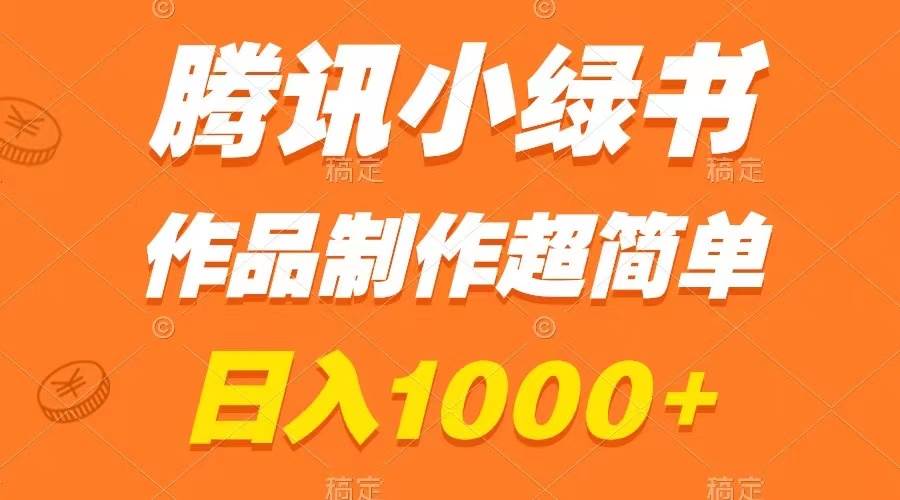 腾讯小绿书
作品制作超简单
日入1000+

稿定 稿定 稿定 稿定